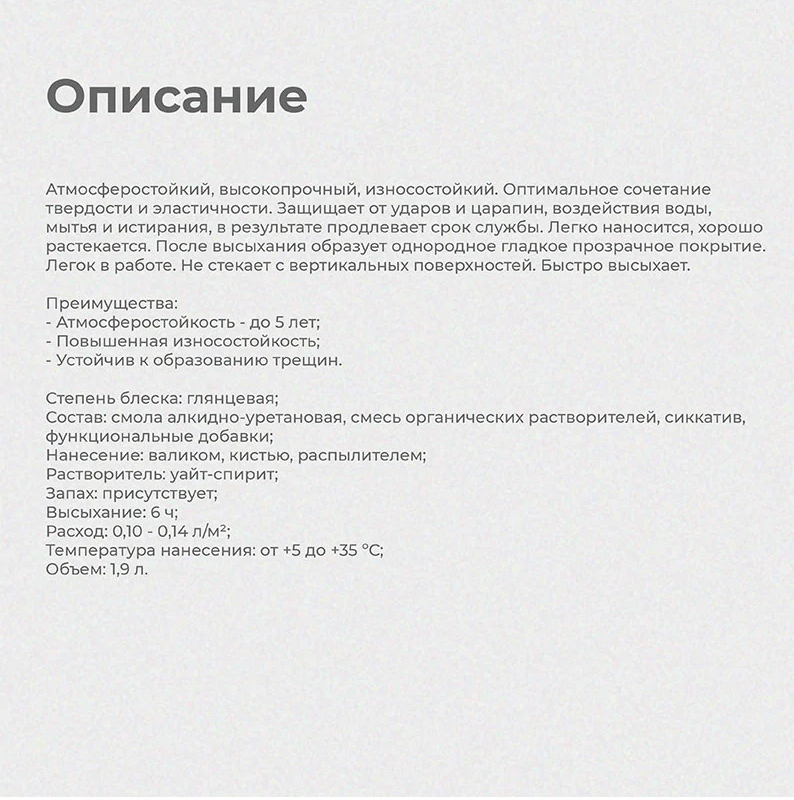 Описание

Атмосферостойкий, высокопрочный, износостойкий. Оптимальное сочетание твердости и эластичности. Защищает от ударов и царапин, воздействия воды, мытья и истирания, в результате продлевает срок службы. Легко наносится, хорошо растекается. После высыхания образует однородное гладкое прозрачное покрытие. Легок в работе. Не стекает с вертикальных поверхностей. Быстро высыхает.

Преимущества:
- Атмосферостойкость - до 5 лет;
- Повышенная износостойкость;
- Устойчив к образованию трещин.

Степень блеска: глянцевая;
Состав: смола алкидно-уретановая, смесь органических растворителей, сиккатив, функциональные добавки;
Нанесение: валиком, кистью, распылителем;
Растворитель: уайт-спирит;
Запах: присутствует;
Высыхание: 6 ч;
Расход: 0,10 - 0,14 л/м²;
Температура нанесения: от +5 до +35 °C;
Объем: 1,9 л.